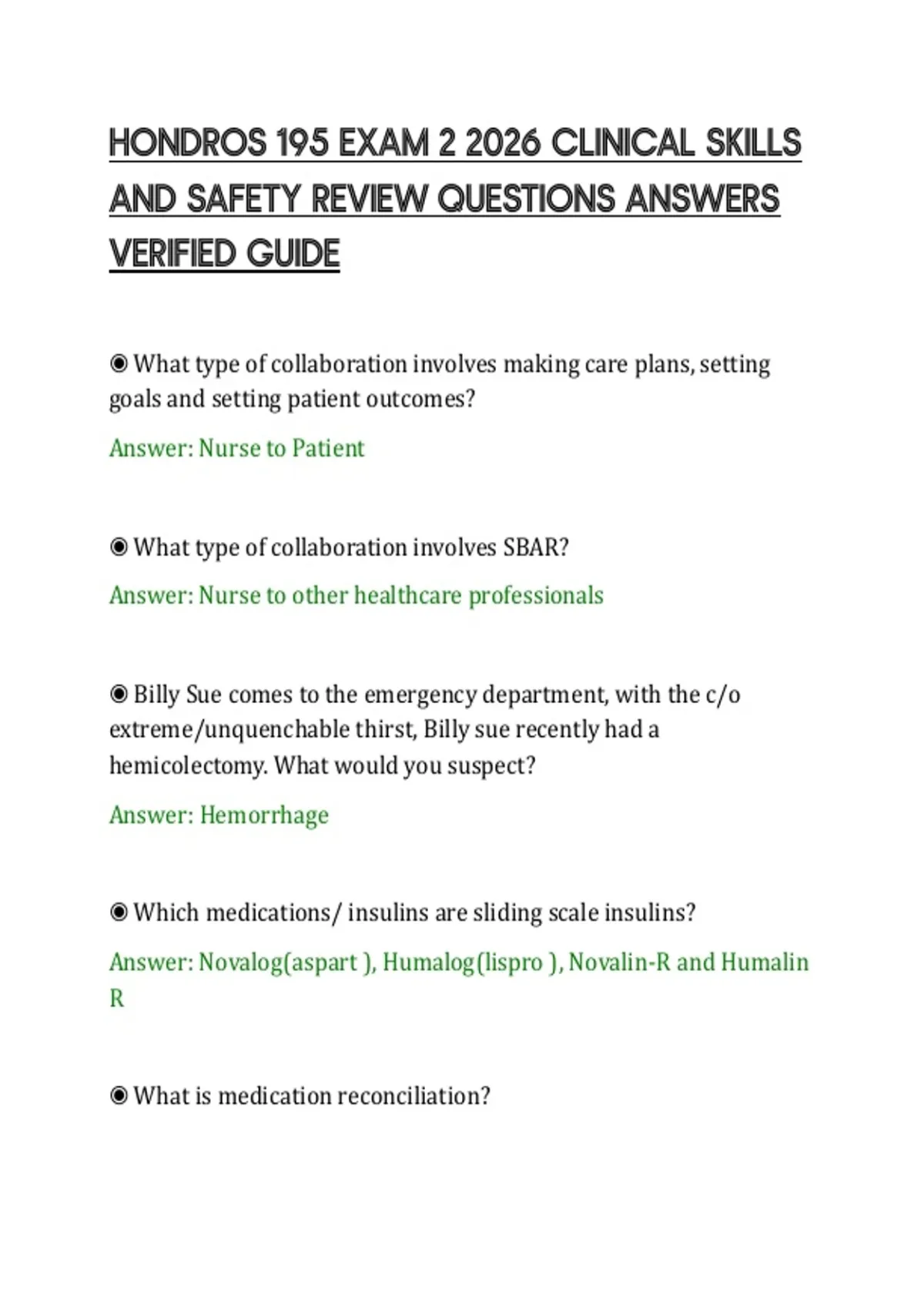 HONDROS 195 EXAM 2 2026 CLINICAL SKILLS AND SAFETY REVIEW QUESTIONS ANSWERS VERIFIED GUIDE

◉ What type of collaboration involves making care plans, setting goals and setting patient outcomes?

Answer: Nurse to Patient

◉ What type of collaboration involves SBAR?

Answer: Nurse to other healthcare professionals

◉ Billy Sue comes to the emergency department, with the c/o extreme/unquenchable thirst, Billy sue recently had a hemicolectomy. What would you suspect?

Answer: Hemorrhage

◉ Which medications/ insulins are sliding scale insulins?

Answer: Novalog(aspart ), Humalog(lispro ), Novalin-R and Humalin R

◉ What is medication reconciliation?